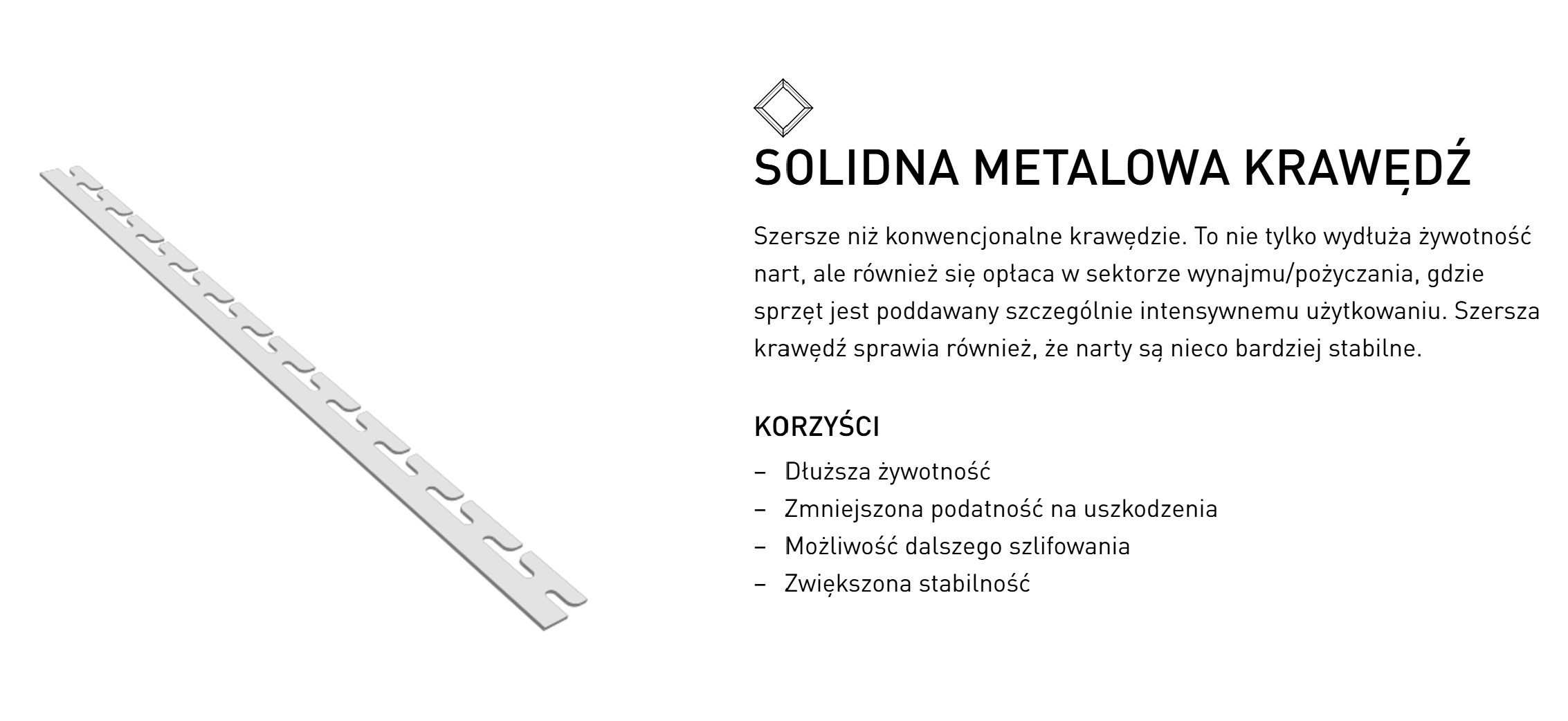 SOLIDNA METALOWA KRAWĘDŹ

Szersze niż konwencjonalne krawędzie. To nie tylko wydłuża żywotność nart, ale również się opłaca w sektorze wynajmu/pożyczania, gdzie sprzęt jest poddawany szczególnie intensywnemu użytkowaniu. Szersza krawędź sprawia również, że narty są nieco bardziej stabilne.

KORZYŚCI

– Dłuższa żywotność
– Zmniejszona podatność na uszkodzenia
– Możliwość dalszego szlifowania
– Zwiększona stabilność